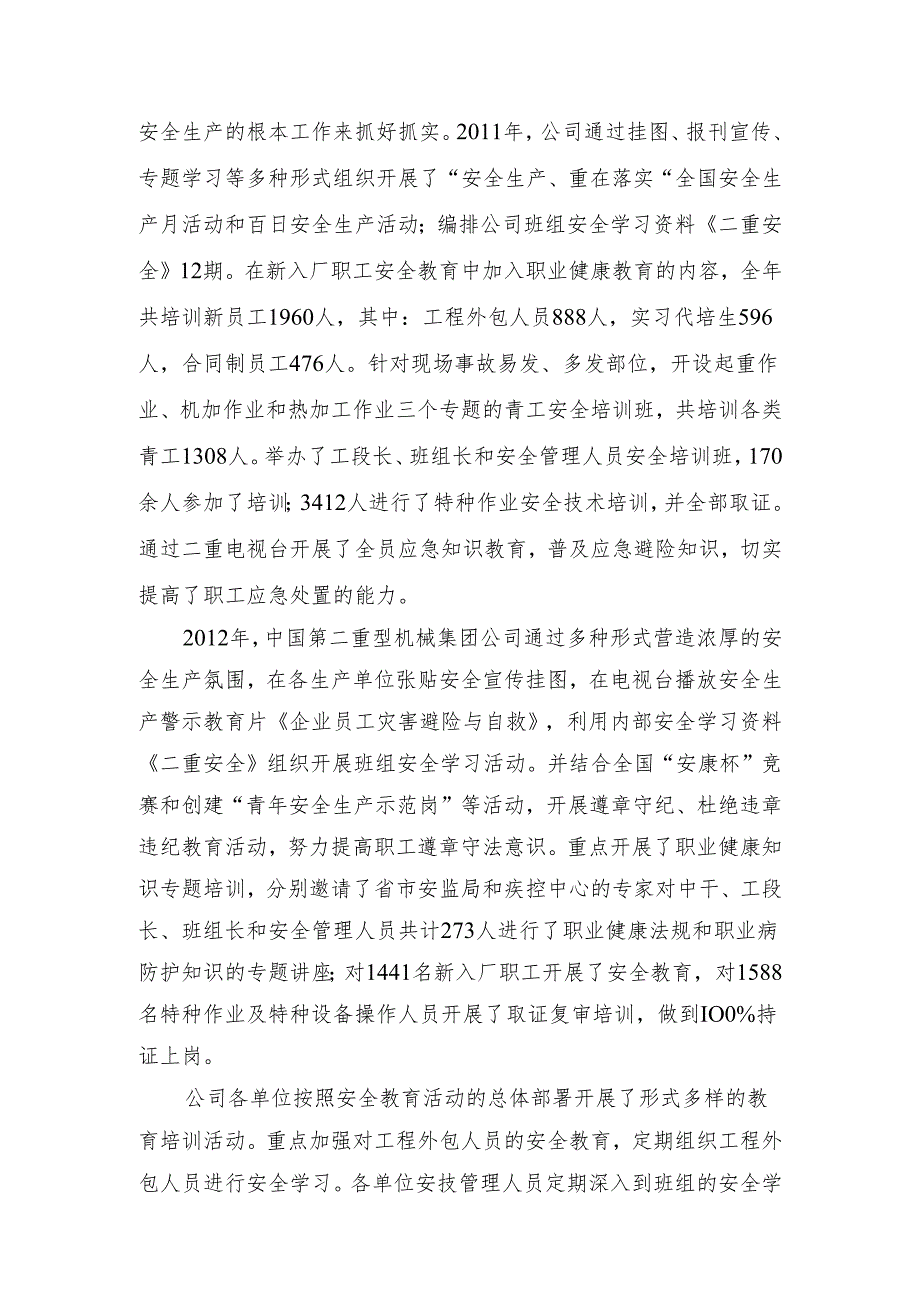 安全生产的根本工作来抓好抓实。2011年，公司通过挂图、报刊宣传、专题学习等多种形式组织开展了“安全生产、重在落实“全国安全生产月活动和百日安全生产活动；编排公司班组安全学习资料《二重安全》12期。在新入厂职工安全教育中加入职业健康教育的内容，全年共培训新员工1960人，其中：工程外包人员888人，实习代培生596人，合同制员工476人。针对现场事故易发、多发部位，开设起重作业、机加作业和热加工作业三个专题的青工安全培训班，共培训各类青工1308人。举办了工段长、班组长和安全管理人员安全培训班，170余人参加了培训；3412人进行了特种作业安全技术培训，并全部取证。通过二重电视台开展了全员应急知识教育，普及应急避险知识，切实提高了职工应急处置的能力。

2012年，中国第二重型机械集团公司通过多种形式营造浓厚的安全生产氛围，在各生产单位张贴安全宣传挂图，在电视台播放安全生产警示教育片《企业员工灾害避险与自救》，利用内部安全学习资料《二重安全》组织开展班组安全学习活动。并结合全国“安康杯”竞赛和创建“青年安全生产示范岗”等活动，开展遵章守纪、杜绝违章违纪教育活动，努力提高职工遵章守法意识。重点开展了职业健康知识专题培训，分别邀请了省市安监局和疾控中心的专家对中干、工段长、班组长和安全管理人员共计273人进行了职业健康法规和职业病防护知识的专题讲座；对1441名新入厂职工开展了安全教育，对1588名特种作业及特种设备操作人员开展了取证复审培训，做到IO0%持证上岗。

公司各单位按照安全教育活动的总体部署开展了形式多样的教育培训活动。重点加强对工程外包人员的安全教育，定期组织工程外包人员进行安全学习。各单位安技管理人员定期深入到班组的安全学